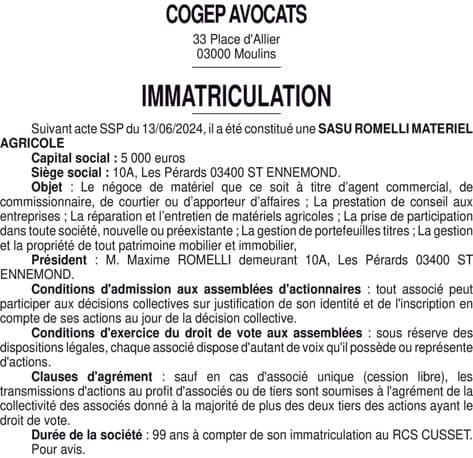 COGEP AVOCATS

33 Place d'Allier
03000 Moulins

IMMATRICULATION

Suivant acte SSP du 13/06/2024, il a été constitué une SASU ROMELLI MATERIEL AGRICOLE
Capital social : 5 000 euros
Siège social : 10A, Les Pérards 03400 ST ENNEMOND.
Objet : Le négoce de matériel que ce soit à titre d'agent commercial, de commissionnaire, de courtier ou d'apporteur d'affaires ; La prestation de conseil aux entreprises ; La réparation et l'entretien de matériels agricoles ; La prise de participation dans toute société, nouvelle ou préexistante ; La gestion de portefeuilles titres ; La gestion et la propriété de tout patrimoine mobilier et immobilier,
Président : M. Maxime ROMELLI demeurant 10A, Les Pérards 03400 ST ENNEMOND.
Conditions d'admission aux assemblées d'actionnaires : tout associé peut participer aux décisions collectives sur justification de son identité et de l'inscription en compte de ses actions au jour de la décision collective.
Conditions d'exercice du droit de vote aux assemblées : sous réserve des dispositions légales, chaque associé dispose d'autant de voix qu'il possède ou représente d'actions.
Clauses d'agrément : sauf en cas d'associé unique (cession libre), les transmissions d'actions au profit d'associés ou de tiers sont soumises à l'agrément de la collectivité des associés donné à la majorité de plus des deux tiers des actions ayant le droit de vote.
Durée de la société : 99 ans à compter de son immatriculation au RCS CUSSET.
Pour avis.